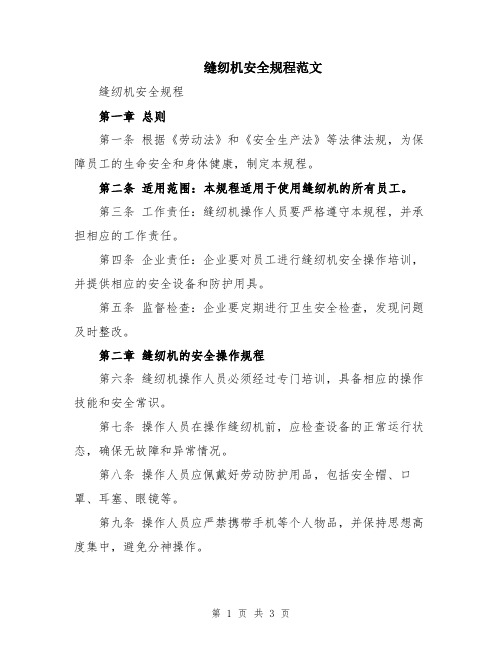 缝纫机安全规程范文

缝纫机安全规程

第一章 总则

第一条 根据《劳动法》和《安全生产法》等法律法规，为保障员工的生命安全和身体健康，制定本规程。

第二条 适用范围：本规程适用于使用缝纫机的所有员工。

第三条 工作责任：缝纫机操作人员要严格遵守本规程，并承担相应的工作责任。

第四条 企业责任：企业要对员工进行缝纫机安全操作培训，并提供相应的安全设备和防护用具。

第五条 监督检查：企业要定期进行卫生安全检查，发现问题及时整改。

第二章 缝纫机的安全操作规程

第六条 缝纫机操作人员必须经过专门培训，具备相应的操作技能和安全常识。

第七条 操作人员在操作缝纫机前，应检查设备的正常运行状态，确保无故障和异常情况。

第八条 操作人员应佩戴好劳动防护用品，包括安全帽、口罩、耳塞、眼镜等。

第九条 操作人员应严禁携带手机等个人物品，并保持思想高度集中，避免分神操作。

第 1 页 共 3 页